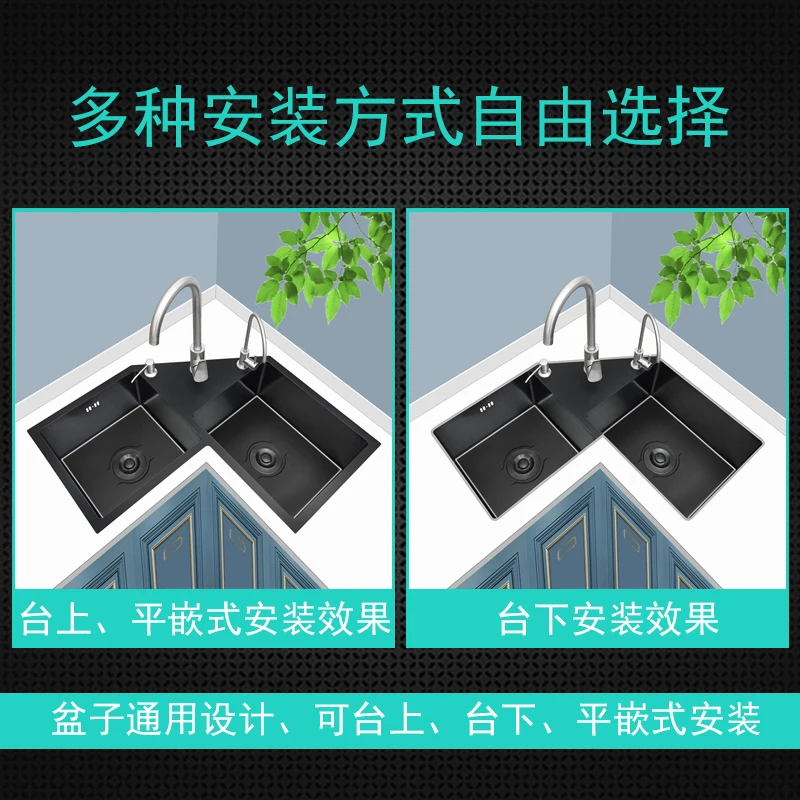 多种安装方式自由选择

台上、平嵌式安装效果

台下安装效果

盆子通用设计、可台上、台下、平嵌式安装